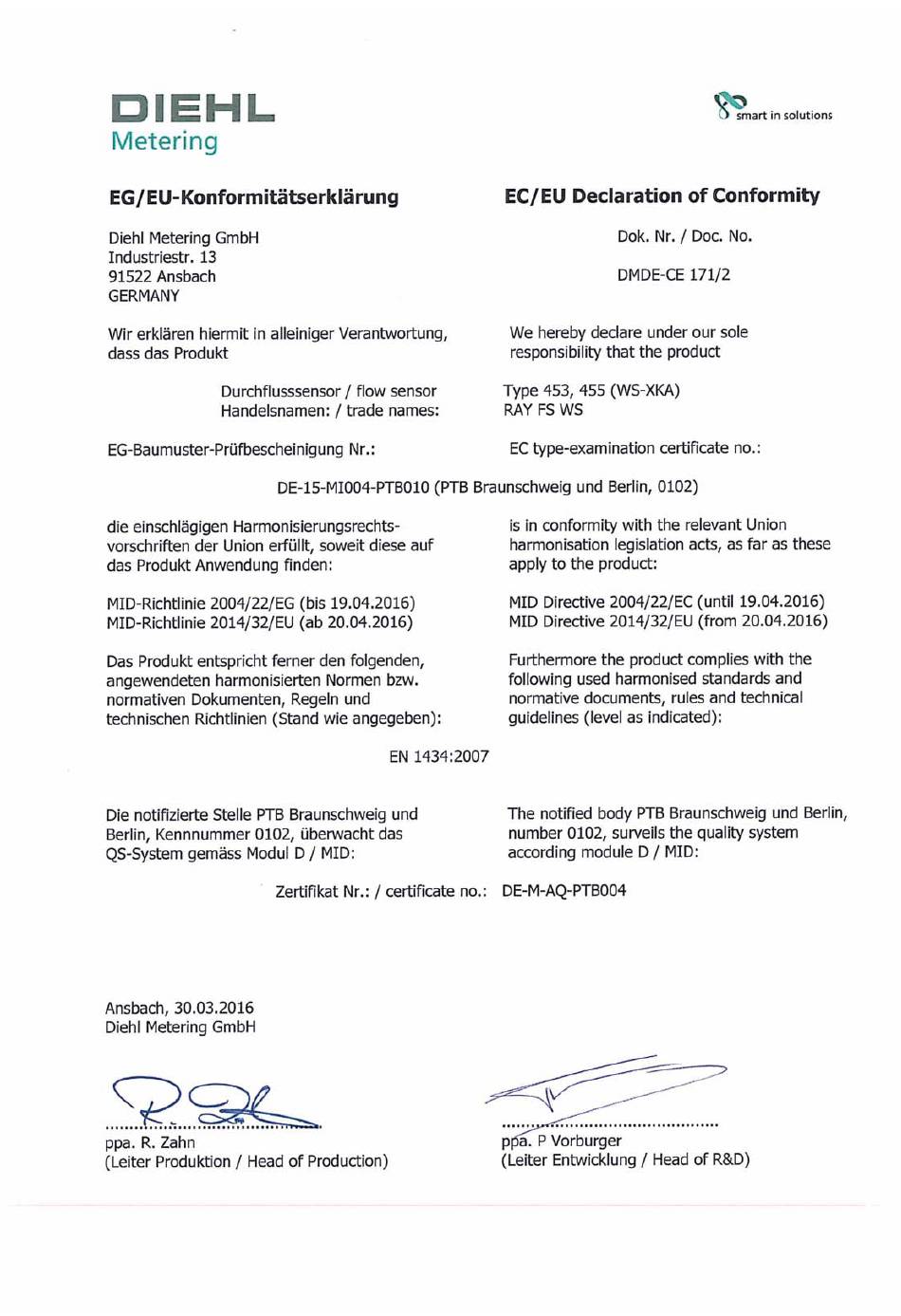 DIEHL
Metering

smart in solutions

EG/EU-Konformitätserklärung

EC/EU Declaration of Conformity

Diehl Metering GmbH
Industriestr. 13
91522 Ansbach
GERMANY

Dok. Nr. / Doc. No.

DMDE-CE 171/2

Wir erklären hiermit in alleiniger Verantwortung, dass das Produkt

We hereby declare under our sole responsibility that the product

Durchflusssensor / flow sensor
Handelsnamen: / trade names:

Type 453, 455 (WS-XKA)
RAY FS WS

EG-Baumuster-Prüfbescheinigung Nr.:

EC type-examination certificate no.:

DE-15-MI004-PTB010 (PTB Braunschweig und Berlin, 0102)

die einschlägigen Harmonisierungsrechtsvorschriften der Union erfüllt, soweit diese auf das Produkt Anwendung finden:

is in conformity with the relevant Union harmonisation legislation acts, as far as these apply to the product:

MID-Richtlinie 2004/22/EG (bis 19.04.2016)
MID-Richtlinie 2014/32/EU (ab 20.04.2016)

MID Directive 2004/22/EC (until 19.04.2016)
MID Directive 2014/32/EU (from 20.04.2016)

Das Produkt entspricht ferner den folgenden, angewendeten harmonisierten Normen bzw. normativen Dokumenten, Regeln und technischen Richtlinien (Stand wie angegeben):

Furthermore the product complies with the following used harmonised standards and normative documents, rules and technical guidelines (level as indicated):

EN 1434:2007

Die notifizierte Stelle PTB Braunschweig und Berlin, Kennnummer 0102, überwacht das QS-System gemäss Modul D / MID:

The notified body PTB Braunschweig und Berlin, number 0102, surveils the quality system according module D / MID:

Zertifikat Nr.: / certificate no.: DE-M-AQ-PTB004

Ansbach, 30.03.2016
Diehl Metering GmbH

ppa. R. Zahn
(Leiter Produktion / Head of Production)

ppa. P Vorburger
(Leiter Entwicklung / Head of R&D)